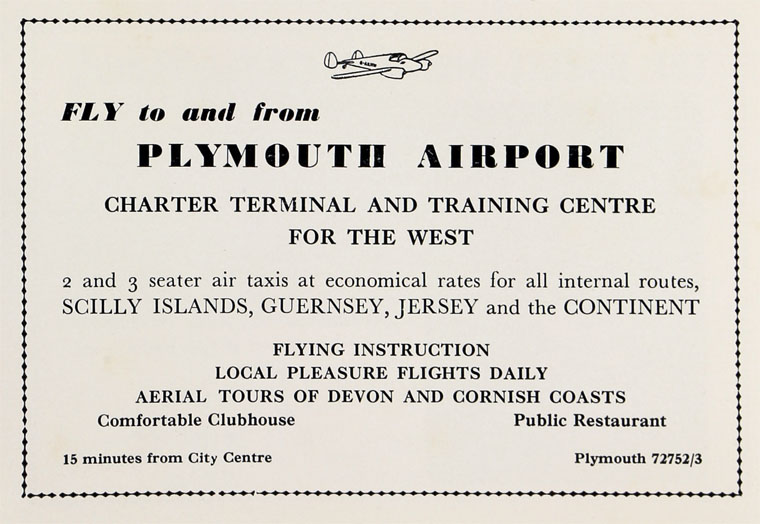 FLY to and from

PLYMOUTH AIRPORT

CHARTER TERMINAL AND TRAINING CENTRE FOR THE WEST

2 and 3 seater air taxis at economical rates for all internal routes, SCILLY ISLANDS, GUERNSEY, JERSEY and the CONTINENT

FLYING INSTRUCTION
LOCAL PLEASURE FLIGHTS DAILY
AERIAL TOURS OF DEVON AND CORNISH COASTS

Comfortable Clubhouse

Public Restaurant

15 minutes from City Centre

Plymouth 72752/3